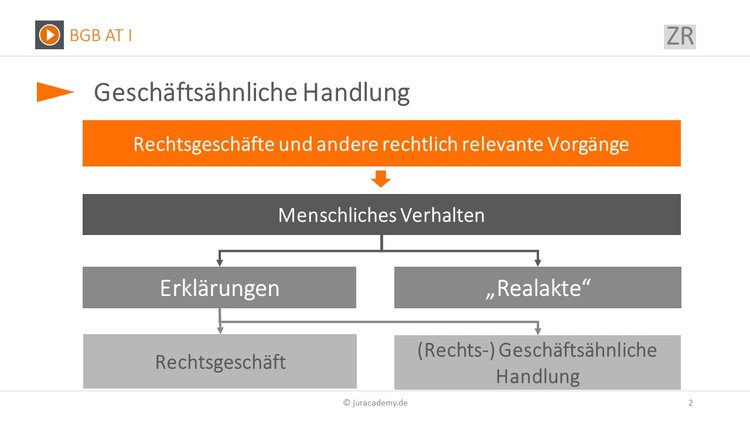 BGB AT I

ZR

Geschäftsähnliche Handlung

Rechtsgeschäfte und andere rechtlich relevante Vorgänge

Menschliches Verhalten

Erklärungen

„Realakte“

Rechtsgeschäft

(Rechts-) Geschäftsähnliche Handlung

© juracademy.de

2